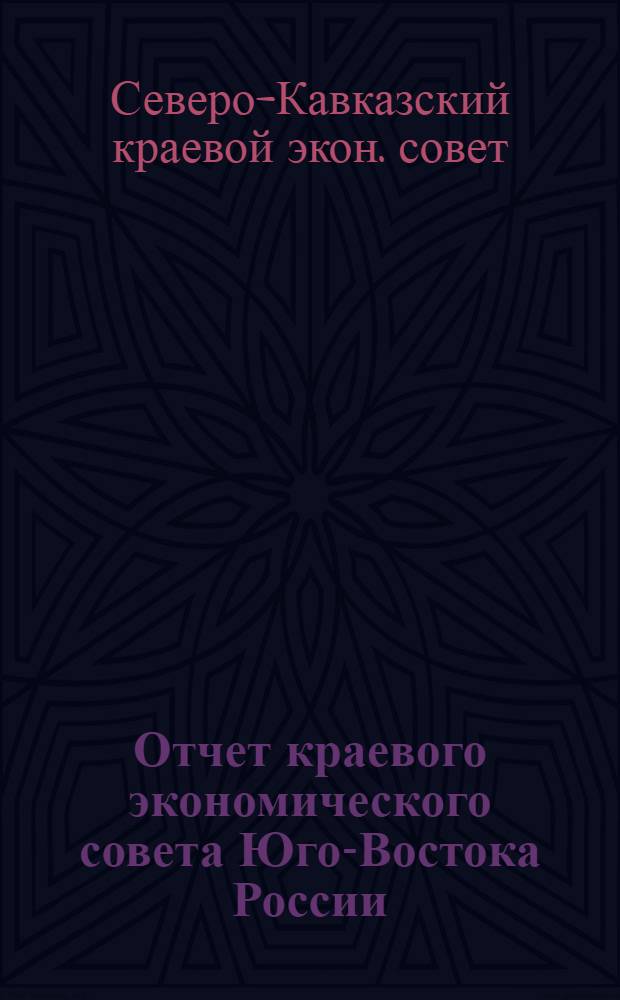 Северо-Кавказский краевой экон. совет

Отчет краевого экономического совета Юго-Востока России